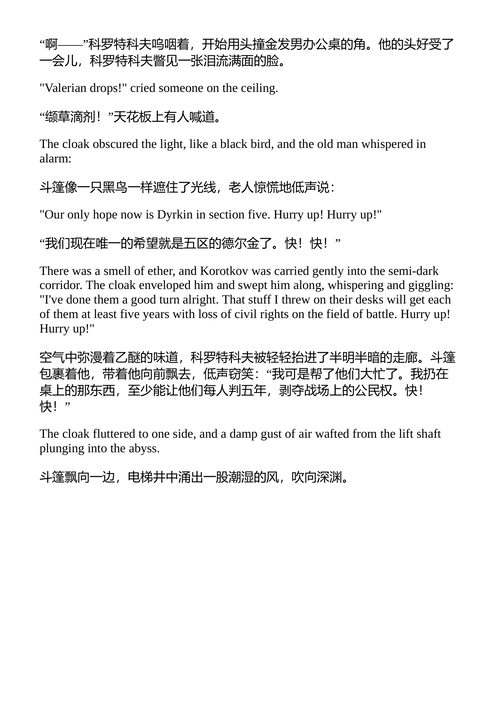 “啊——”科罗特科夫呜咽着，开始用头撞金发男办公桌的角。他的头好受了一会儿，科罗特科夫瞥见一张泪流满面的脸。

"Valerian drops!" cried someone on the ceiling.

“缬草滴剂！”天花板上有人喊道。

The cloak obscured the light, like a black bird, and the old man whispered in alarm:

斗篷像一只黑鸟一样遮住了光线，老人惊慌地低声说：

"Our only hope now is Dyrkin in section five. Hurry up! Hurry up!"

“我们现在唯一的希望就是五区的德尔金了。快！快！”

There was a smell of ether, and Korotkov was carried gently into the semi-dark corridor. The cloak enveloped him and swept him along, whispering and giggling: "I've done them a good turn alright. That stuff I threw on their desks will get each of them at least five years with loss of civil rights on the field of battle. Hurry up! Hurry up!"

空气中弥漫着乙醚的味道，科罗特科夫被轻轻抬进了半明半暗的走廊。斗篷包裹着他，带着他向前飘去，低声窃笑：“我可是帮了他们大忙了。我扔在桌上的那东西，至少能让他们每人判五年，剥夺战场上的公民权。快！快！”

The cloak fluttered to one side, and a damp gust of air wafted from the lift shaft plunging into the abyss.

斗篷飘向一边，电梯井中涌出一股潮湿的风，吹向深渊。